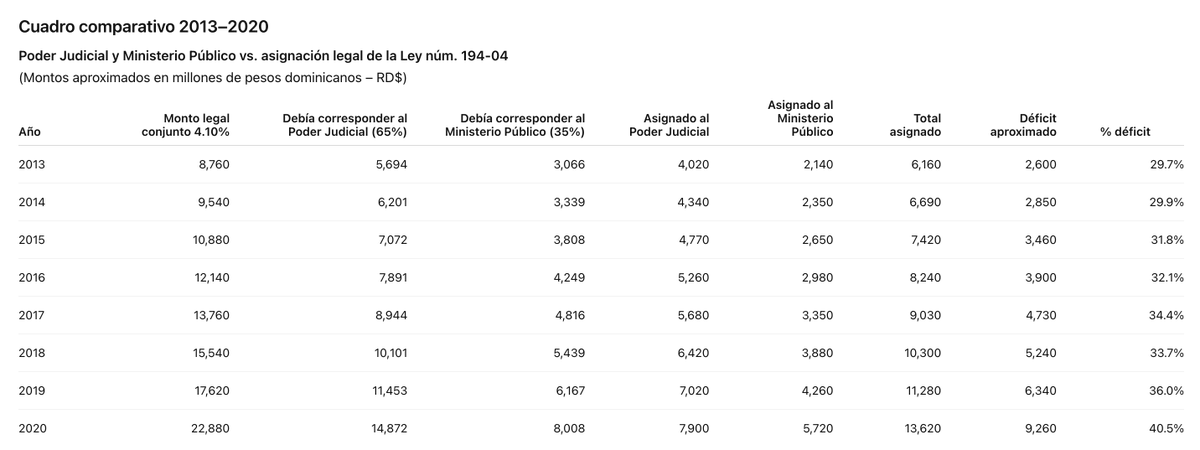 Cuadro comparativo 2013–2020

Poder Judicial y Ministerio Público vs. asignación legal de la Ley núm. 194-04

(Montos aproximados en millones de pesos dominicanos – RD$)

| Año | Monto legal conjunto 4.10% | Debía corresponder al Poder Judicial (65%) | Debía corresponder al Ministerio Público (35%) | Asignado al Poder Judicial | Asignado al Ministerio Público | Total asignado | Déficit aproximado | % déficit |
|---|---|---|---|---|---|---|---|---|
| 2013 | 8,760 | 5,694 | 3,066 | 4,020 | 2,140 | 6,160 | 2,600 | 29.7% |
| 2014 | 9,540 | 6,201 | 3,339 | 4,340 | 2,350 | 6,690 | 2,850 | 29.9% |
| 2015 | 10,880 | 7,072 | 3,808 | 4,770 | 2,650 | 7,420 | 3,460 | 31.8% |
| 2016 | 12,140 | 7,891 | 4,249 | 5,260 | 2,980 | 8,240 | 3,900 | 32.1% |
| 2017 | 13,760 | 8,944 | 4,816 | 5,680 | 3,350 | 9,030 | 4,730 | 34.4% |
| 2018 | 15,540 | 10,101 | 5,439 | 6,420 | 3,880 | 10,300 | 5,240 | 33.7% |
| 2019 | 17,620 | 11,453 | 6,167 | 7,020 | 4,260 | 11,280 | 6,340 | 36.0% |
| 2020 | 22,880 | 14,872 | 8,008 | 7,900 | 5,720 | 13,620 | 9,260 | 40.5% |